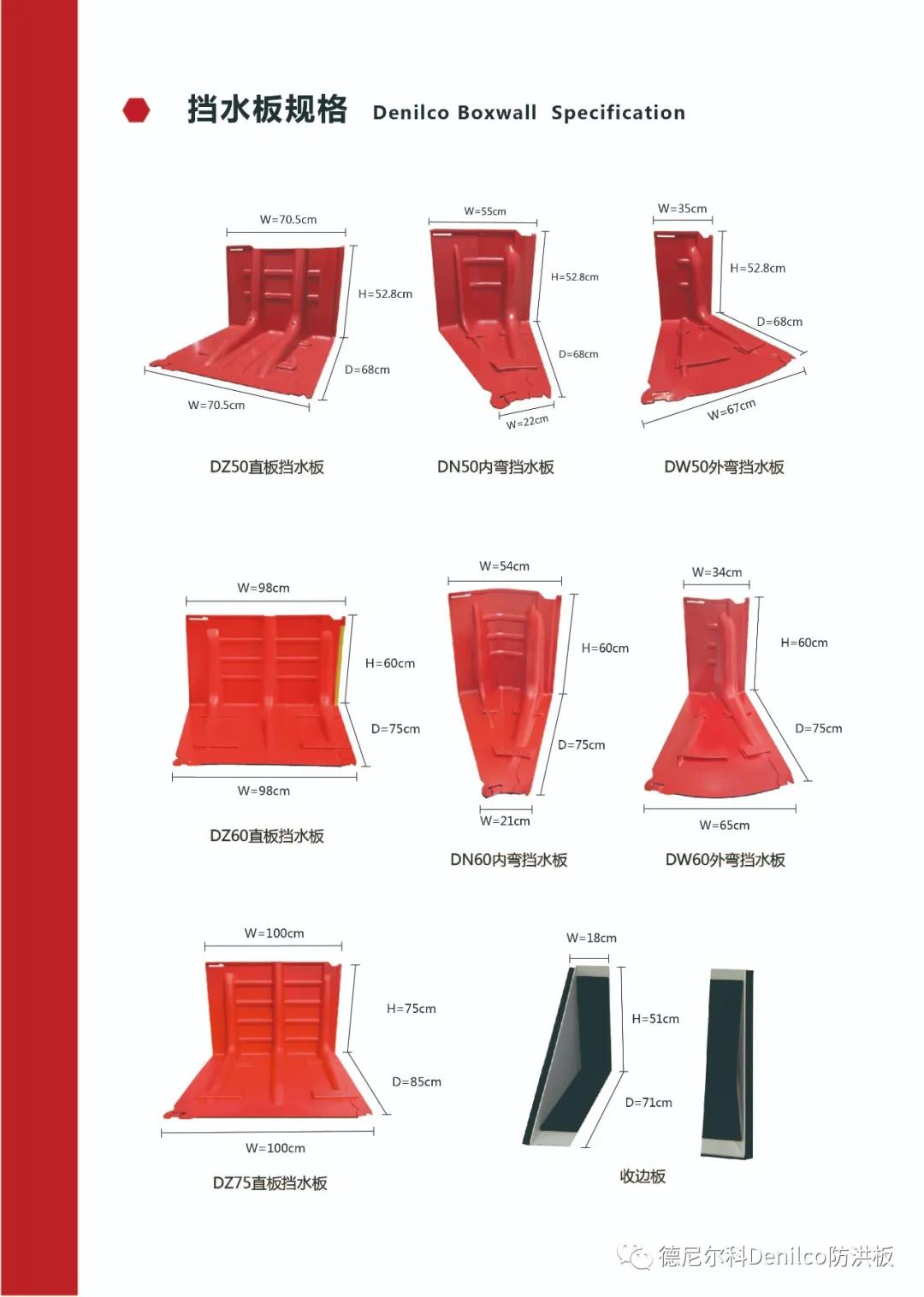 挡水板规格 Denilco Boxwall Specification

W=70.5cm
H=52.8cm
D=68cm
W=70.5cm
DZ50直板挡水板

W=55cm
H=52.8cm
D=68cm
W=22cm
DN50内弯挡水板

W=35cm
H=52.8cm
D=68cm
W=67cm
DW50外弯挡水板

W=98cm
H=60cm
D=75cm
W=98cm
DZ60直板挡水板

W=54cm
H=60cm
D=75cm
W=21cm
DN60内弯挡水板

W=34cm
H=60cm
D=75cm
W=65cm
DW60外弯挡水板

W=100cm
H=75cm
D=85cm
W=100cm
DZ75直板挡水板

W=18cm
H=51cm
D=71cm
收边板

德尼尔科Denilco防洪板